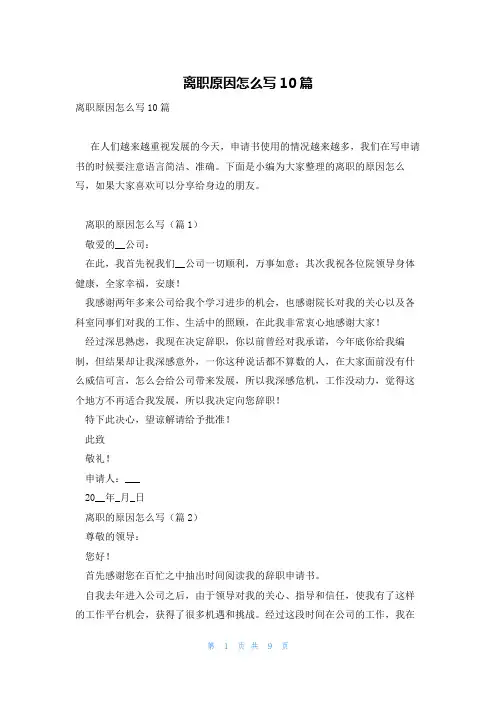 离职原因怎么写10篇

离职原因怎么写10篇

在人们越来越重视发展的今天，申请书使用的情况越来越多，我们在写申请书的时候要注意语言简洁、准确。下面是小编为大家整理的离职的原因怎么写，如果大家喜欢可以分享给身边的朋友。

离职的原因怎么写（篇1）

敬爱的__公司：

在此，我首先祝我们__公司一切顺利，万事如意；其次我祝各位院领导身体健康，全家幸福，安康！

我感谢两年多来公司给我个学习进步的机会，也感谢院长对我的关心以及各科室同事们对我的工作、生活中的照顾，在此我非常衷心地感谢大家！

经过深思熟虑，我现在决定辞职，你以前曾经对我承诺，今年底你给我编制，但结果却让我深感意外，一你这种说话都不算数的人，在大家面前没有什么威信可言，怎么会给公司带来发展，所以我深感危机，工作没动力，觉得这个地方不再适合我发展，所以我决定向您辞职！

特下此决心，望谅解请给予批准！

此致

敬礼！

申请人：___

20__年_月_日

离职的原因怎么写（篇2）

尊敬的领导：

您好！

首先感谢您在百忙之中抽出时间阅读我的辞职申请书。

自我去年进入公司之后，由于领导对我的关心、指导和信任，使我有了这样的工作平台机会，获得了很多机遇和挑战。经过这段时间在公司的工作，我在

第 1 页 共 9 页